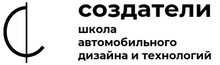 создатели
школа
автомобильного
дизайна и технологий